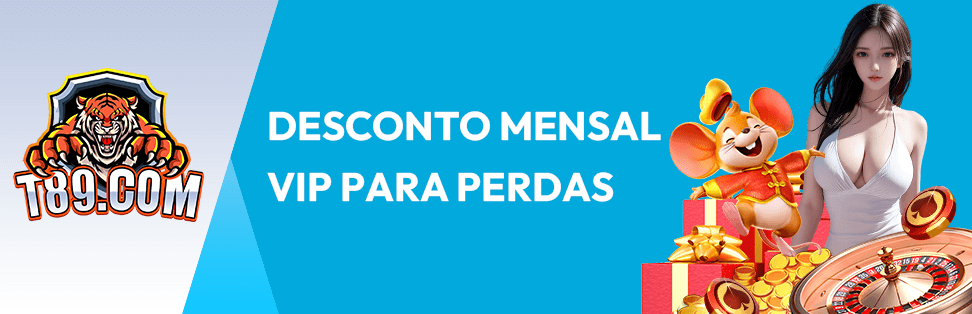 T89.COM

DESCONTO MENSAL VIP PARA PERDAS